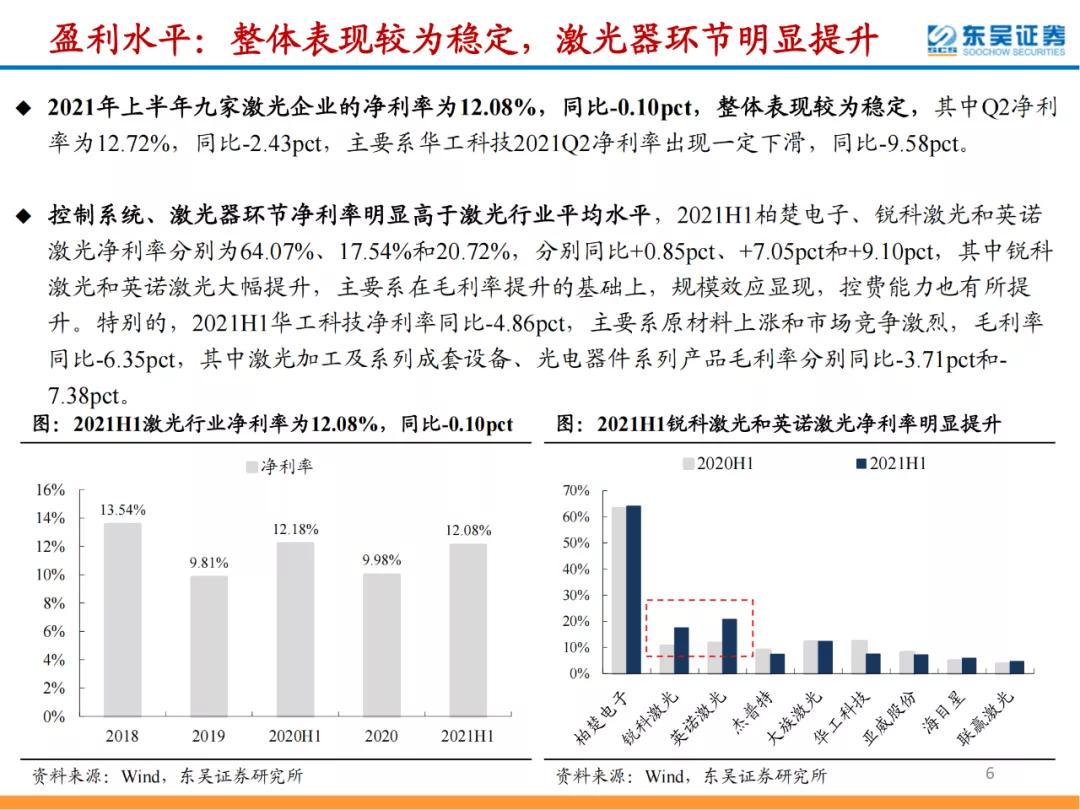 盈利水平：整体表现较为稳定，激光器环节明显提升

东吴证券 SOOCHOW SECURITIES

◆ 2021年上半年九家激光企业的净利率为12.08%，同比-0.10pct，整体表现较为稳定，其中Q2净利率为12.72%，同比-2.43pct，主要系华工科技2021Q2净利率出现一定下滑，同比-9.58pct。

◆ 控制系统、激光器环节净利率明显高于激光行业平均水平，2021H1柏楚电子、锐科激光和英诺激光净利率分别为64.07%、17.54%和20.72%，分别同比+0.85pct、+7.05pct和+9.10pct，其中锐科激光和英诺激光大幅提升，主要系在毛利率提升的基础上，规模效应显现，控费能力也有所提升。特别的，2021H1华工科技净利率同比-4.86pct，主要系原材料上涨和市场竞争激烈，毛利率同比-6.35pct，其中激光加工及系列成套设备、光电器件系列产品毛利率分别同比-3.71pct和-7.38pct。

图：2021H1激光行业净利率为12.08%，同比-0.10pct

净利率

16%
14%
12%
10%
8%
6%
4%
2%
0%

13.54%
9.81%
12.18%
9.98%
12.08%

2018
2019
2020H1
2020
2021H1

资料来源：Wind，东吴证券研究所

图：2021H1锐科激光和英诺激光净利率明显提升

2020H1
2021H1

70%
60%
50%
40%
30%
20%
10%
0%

柏楚电子
锐科激光
英诺激光
杰普特
大族激光
华工科技
亚威股份
海目星
联赢激光

资料来源：Wind，东吴证券研究所

6